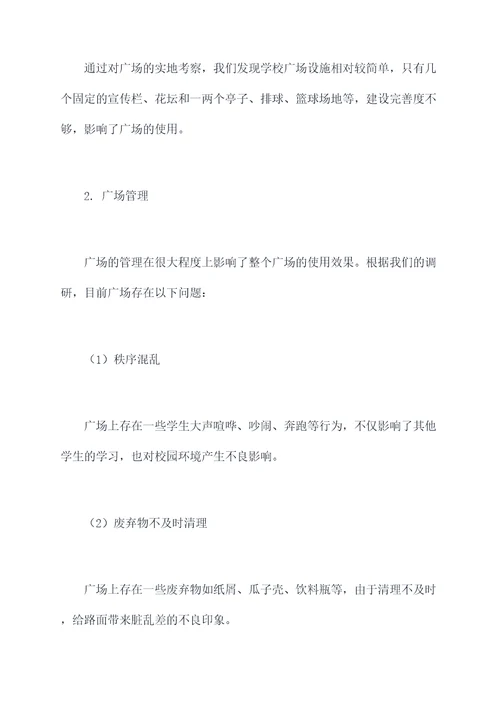 通过对广场的实地考察，我们发现学校广场设施相对较简单，只有几个固定的宣传栏、花坛和一两个亭子、排球、篮球场地等，建设完善度不够，影响了广场的使用。

2. 广场管理

广场的管理在很大程度上影响了整个广场的使用效果。根据我们的调研，目前广场存在以下问题：

（1）秩序混乱

广场上存在一些学生大声喧哗、吵闹、奔跑等行为，不仅影响了其他学生的学习，也对校园环境产生不良影响。

（2）废弃物不及时清理

广场上存在一些废弃物如纸屑、瓜子壳、饮料瓶等，由于清理不及时，给路面带来脏乱差的不良印象。